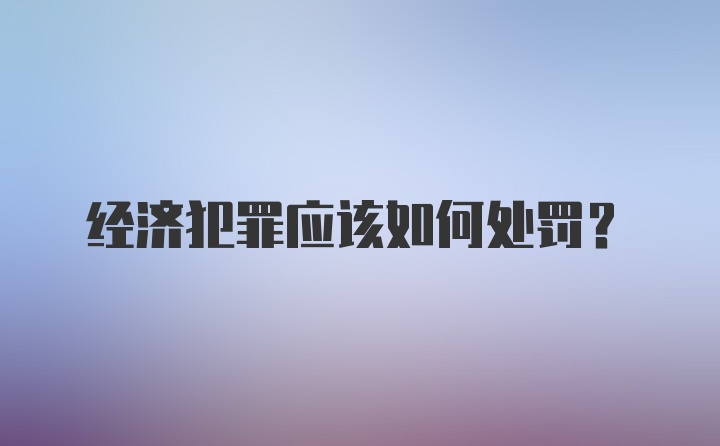 经济犯罪应该如何处罚？